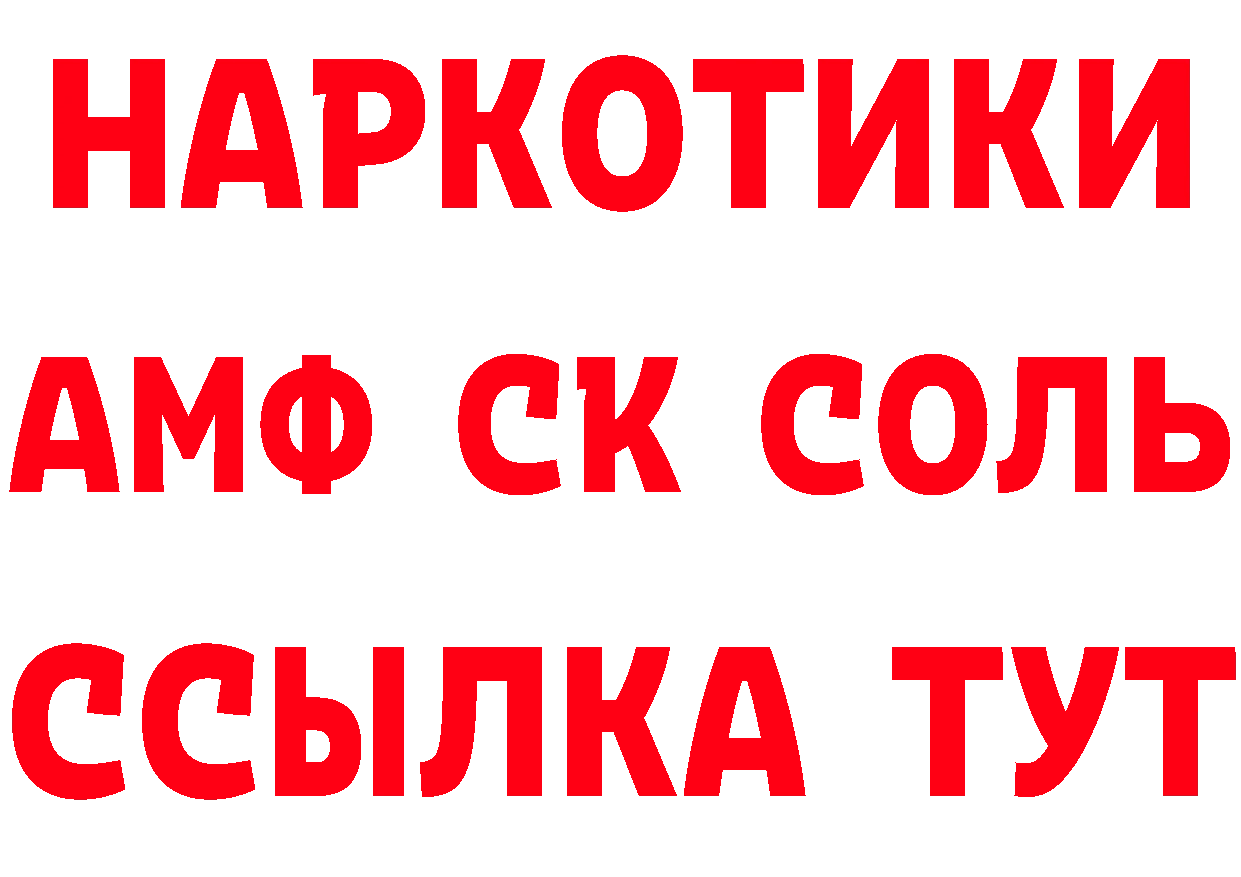 НАРКОТИКИ

АМФ СК СОЛЬ

ССЫЛКА ТУТ